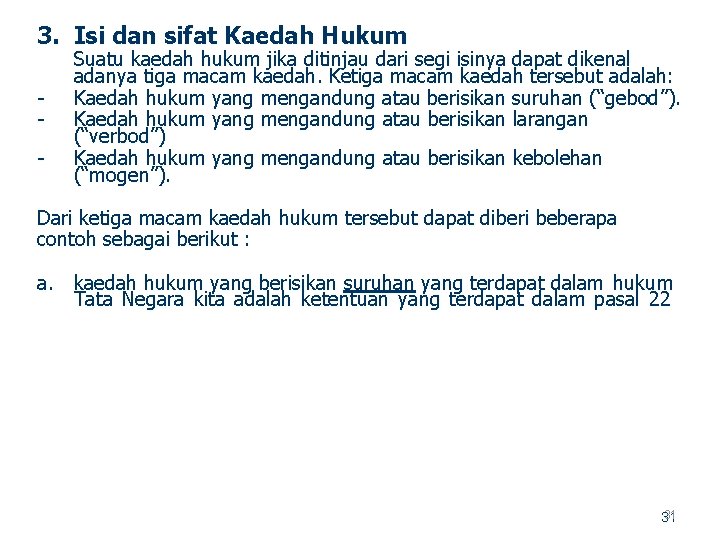 3. Isi dan sifat Kaedah Hukum

Suatu kaedah hukum jika ditinjau dari segi isinya dapat dikenal adanya tiga macam kaedah. Ketiga macam kaedah tersebut adalah:

- Kaedah hukum yang mengandung atau berisikan suruhan (“gebod”).
- Kaedah hukum yang mengandung atau berisikan larangan (“verbod”)
- Kaedah hukum yang mengandung atau berisikan kebolehan (“mogen”).

Dari ketiga macam kaedah hukum tersebut dapat diberi beberapa contoh sebagai berikut :

a. kaedah hukum yang berisikan suruhan yang terdapat dalam hukum Tata Negara kita adalah ketentuan yang terdapat dalam pasal 22

31